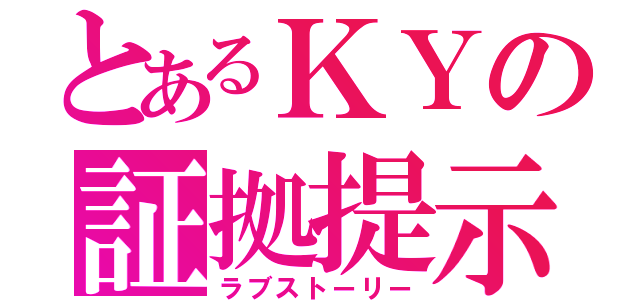 とあるＫＹの
証拠提示
ラブストーリー